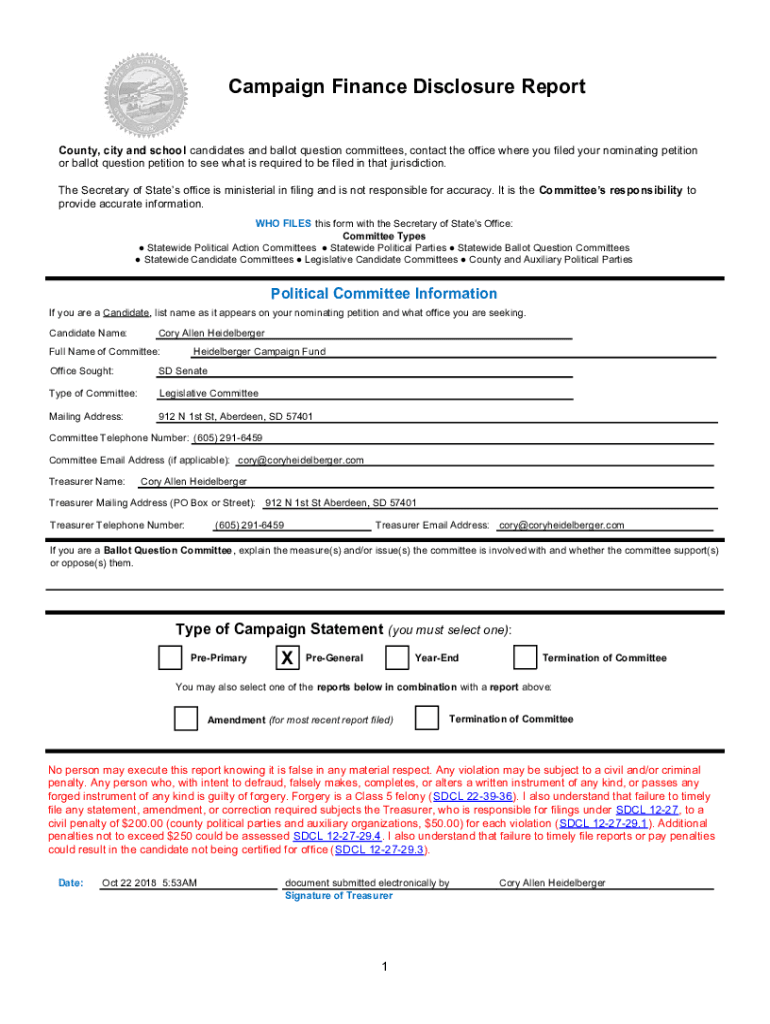 Campaign Finance Disclosure Report

County, city and school candidates and ballot question committees, contact the office where you filed your nominating petition or ballot question petition to see what is required to be filed in that jurisdiction.

The Secretary of State's office is ministerial in filing and is not responsible for accuracy. It is the Committee's responsibility to provide accurate information.

WHO FILES this form with the Secretary of State's Office:
Committee Types
● Statewide Political Action Committees ● Statewide Political Parties ● Statewide Ballot Question Committees
● Statewide Candidate Committees ● Legislative Candidate Committees ● County and Auxiliary Political Parties

Political Committee Information

If you are a Candidate, list name as it appears on your nominating petition and what office you are seeking.

Candidate Name: Cory Allen Heidelberger

Full Name of Committee: Heidelberger Campaign Fund

Office Sought: SD Senate

Type of Committee: Legislative Committee

Mailing Address: 912 N 1st St, Aberdeen, SD 57401

Committee Telephone Number: (605) 291-6459

Committee Email Address (if applicable): cory@coryheidelberger.com

Treasurer Name: Cory Allen Heidelberger

Treasurer Mailing Address (PO Box or Street): 912 N 1st St Aberdeen, SD 57401

Treasurer Telephone Number: (605) 291-6459 Treasurer Email Address: cory@coryheidelberger.com

If you are a Ballot Question Committee, explain the measure(s) and/or issue(s) the committee is involved with and whether the committee support(s) or oppose(s) them.

Type of Campaign Statement (you must select one):

Pre-Primary X Pre-General Year-End Termination of Committee

You may also select one of the reports below in combination with a report above:

Amendment (for most recent report filed) Termination of Committee

No person may execute this report knowing it is false in any material respect. Any violation may be subject to a civil and/or criminal penalty. Any person who, with intent to defraud, falsely makes, completes, or alters a written instrument of any kind, or passes any forged instrument of any kind is guilty of forgery. Forgery is a Class 5 felony (SDCL 22-39-36). I also understand that failure to timely file any statement, amendment, or correction required subjects the Treasurer, who is responsible for filings under SDCL 12-27, to a civil penalty of $200.00 (county political parties and auxiliary organizations, $50.00) for each violation (SDCL 12-27-29.1). Additional penalties not to exceed $250 could be assessed SDCL 12-27-29.4. I also understand that failure to timely file reports or pay penalties could result in the candidate not being certified for office (SDCL 12-27-29.3).

Date: Oct 22 2018 5:53AM document submitted electronically by Cory Allen Heidelberger
Signature of Treasurer

1